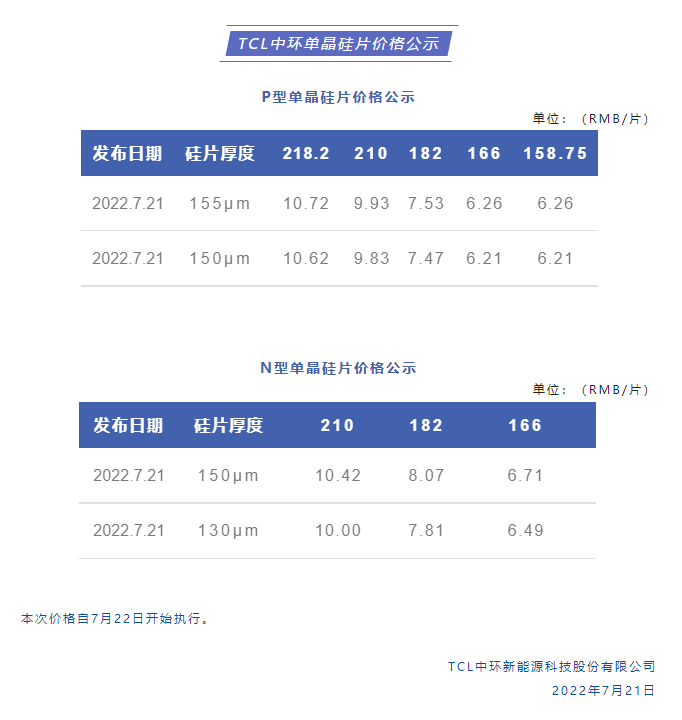 TCL中环单晶硅片价格公示

P型单晶硅片价格公示

单位：（RMB/片）

| 发布日期 | 硅片厚度 | 218.2 | 210 | 182 | 166 | 158.75 |
|---|---|---|---|---|---|---|
| 2022.7.21 | 155μm | 10.72 | 9.93 | 7.53 | 6.26 | 6.26 |
| 2022.7.21 | 150μm | 10.62 | 9.83 | 7.47 | 6.21 | 6.21 |

N型单晶硅片价格公示

单位：（RMB/片）

| 发布日期 | 硅片厚度 | 210 | 182 | 166 |
|---|---|---|---|---|
| 2022.7.21 | 150μm | 10.42 | 8.07 | 6.71 |
| 2022.7.21 | 130μm | 10.00 | 7.81 | 6.49 |

本次价格自7月22日开始执行。

TCL中环新能源科技股份有限公司
2022年7月21日